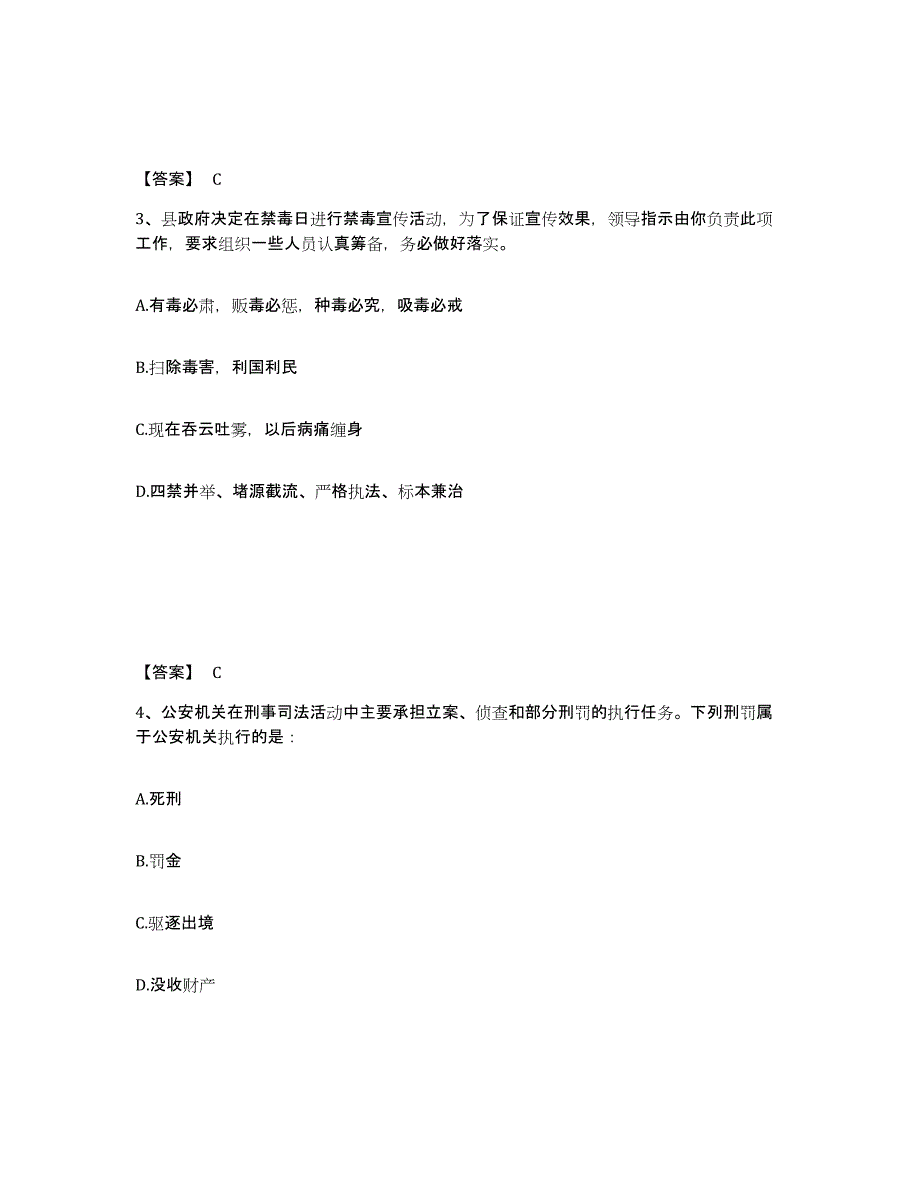 【答案】 C

3、县政府决定在禁毒日进行禁毒宣传活动，为了保证宣传效果，领导指示由你负责此项工作，要求组织一些人员认真筹备，务必做好落实。

A.有毒必肃，贩毒必惩，种毒必究，吸毒必戒

B.扫除毒害，利国利民

C.现在吞云吐雾，以后病痛缠身

D.四禁并举、堵源截流、严格执法、标本兼治

【答案】 C

4、公安机关在刑事司法活动中主要承担立案、侦查和部分刑罚的执行任务。下列刑罚属于公安机关执行的是：

A.死刑

B.罚金

C.驱逐出境

D.没收财产